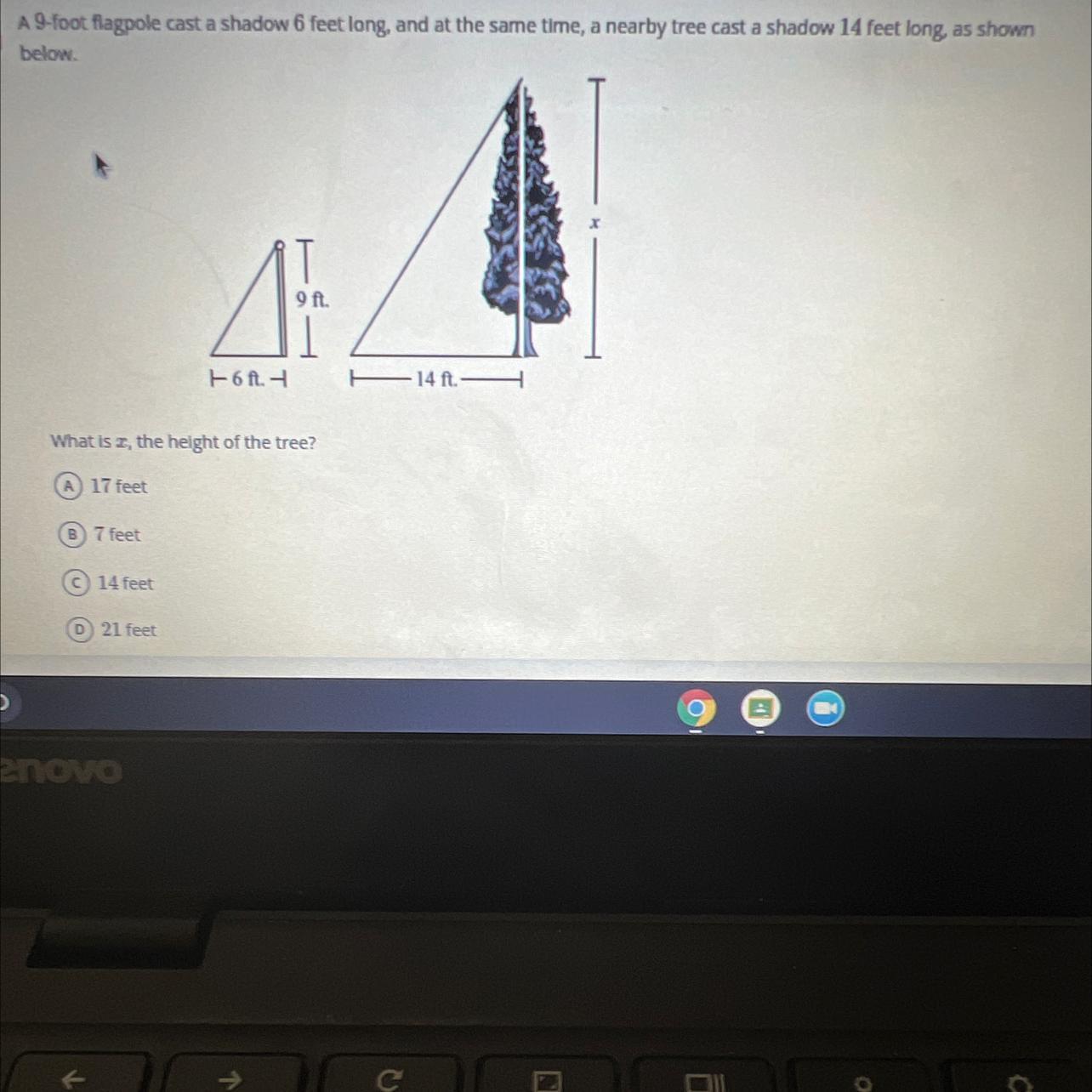 A 9-foot flagpole cast a shadow 6 feet long, and at the same time, a nearby tree cast a shadow 14 feet long, as shown below.

9 ft.

6 ft.

14 ft.

$x$

What is $x$, the height of the tree?

A 17 feet

B 7 feet

C 14 feet

D 21 feet

enovo